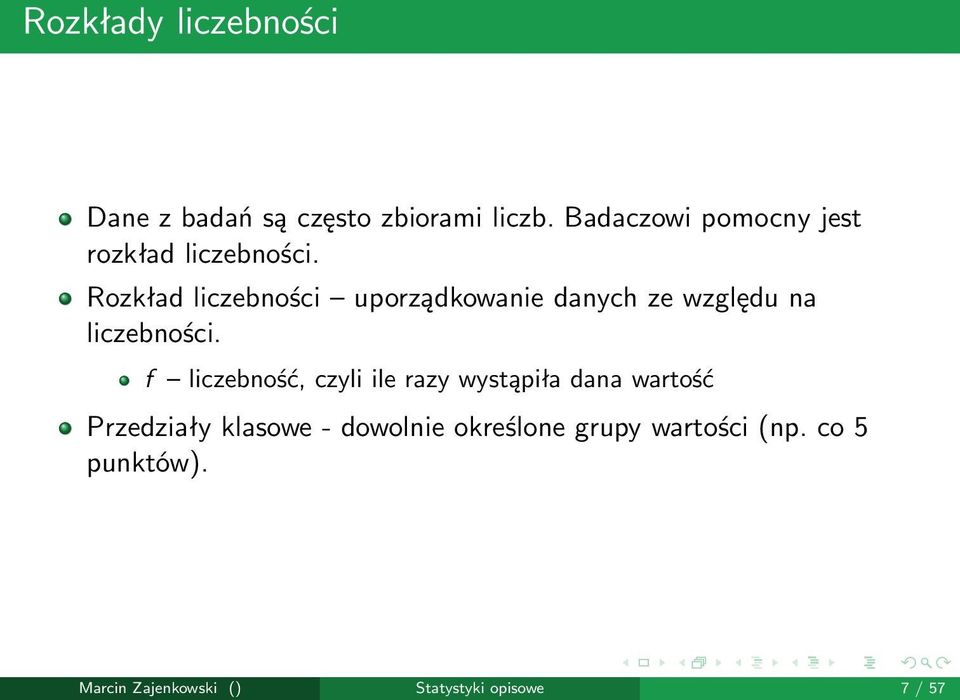 Rozkłady liczebności

Dane z badań są często zbiorami liczb. Badaczowi pomocny jest rozkład liczebności.

Rozkład liczebności – uporządkowanie danych ze względu na liczebności.

$f$ – liczebność, czyli ile razy wystąpiła dana wartość

Przedziały klasowe - dowolnie określone grupy wartości (np. co 5 punktów).

Marcin Zajenkowski () Statystyki opisowe 7 / 57